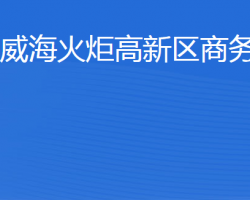 威海火炬高新区商务